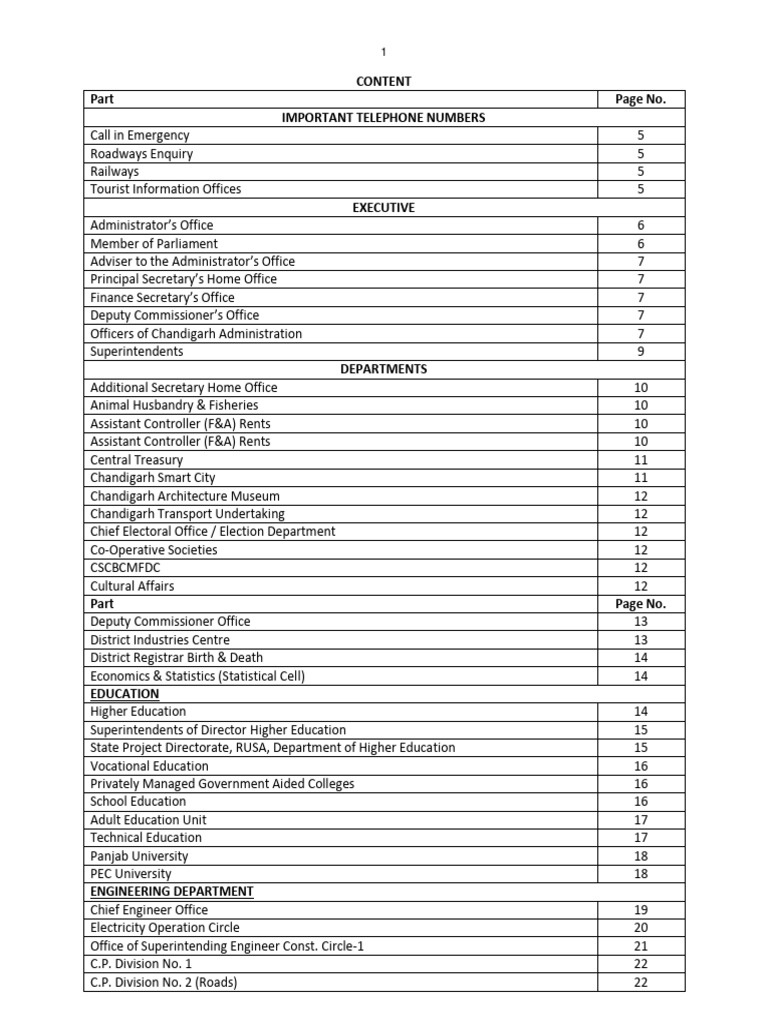 1

CONTENT

| Part | Page No. |
|---|---|
| IMPORTANT TELEPHONE NUMBERS | |
| Call in Emergency | 5 |
| Roadways Enquiry | 5 |
| Railways | 5 |
| Tourist Information Offices | 5 |
| EXECUTIVE | |
| Administrator's Office | 6 |
| Member of Parliament | 6 |
| Adviser to the Administrator's Office | 7 |
| Principal Secretary's Home Office | 7 |
| Finance Secretary's Office | 7 |
| Deputy Commissioner's Office | 7 |
| Officers of Chandigarh Administration | 7 |
| Superintendents | 9 |
| DEPARTMENTS | |
| Additional Secretary Home Office | 10 |
| Animal Husbandry & Fisheries | 10 |
| Assistant Controller (F&A) Rents | 10 |
| Assistant Controller (F&A) Rents | 10 |
| Central Treasury | 11 |
| Chandigarh Smart City | 11 |
| Chandigarh Architecture Museum | 12 |
| Chandigarh Transport Undertaking | 12 |
| Chief Electoral Office / Election Department | 12 |
| Co-Operative Societies | 12 |
| CSCBCMFDC | 12 |
| Cultural Affairs | 12 |
| Part | Page No. |
| Deputy Commissioner Office | 13 |
| District Industries Centre | 13 |
| District Registrar Birth & Death | 14 |
| Economics & Statistics (Statistical Cell) | 14 |
| EDUCATION | |
| Higher Education | 14 |
| Superintendents of Director Higher Education | 15 |
| State Project Directorate, RUSA, Department of Higher Education | 15 |
| Vocational Education | 16 |
| Privately Managed Government Aided Colleges | 16 |
| School Education | 16 |
| Adult Education Unit | 17 |
| Technical Education | 17 |
| Panjab University | 18 |
| PEC University | 18 |
| ENGINEERING DEPARTMENT | |
| Chief Engineer Office | 19 |
| Electricity Operation Circle | 20 |
| Office of Superintending Engineer Const. Circle-1 | 21 |
| C.P. Division No. 1 | 22 |
| C.P. Division No. 2 (Roads) | 22 |